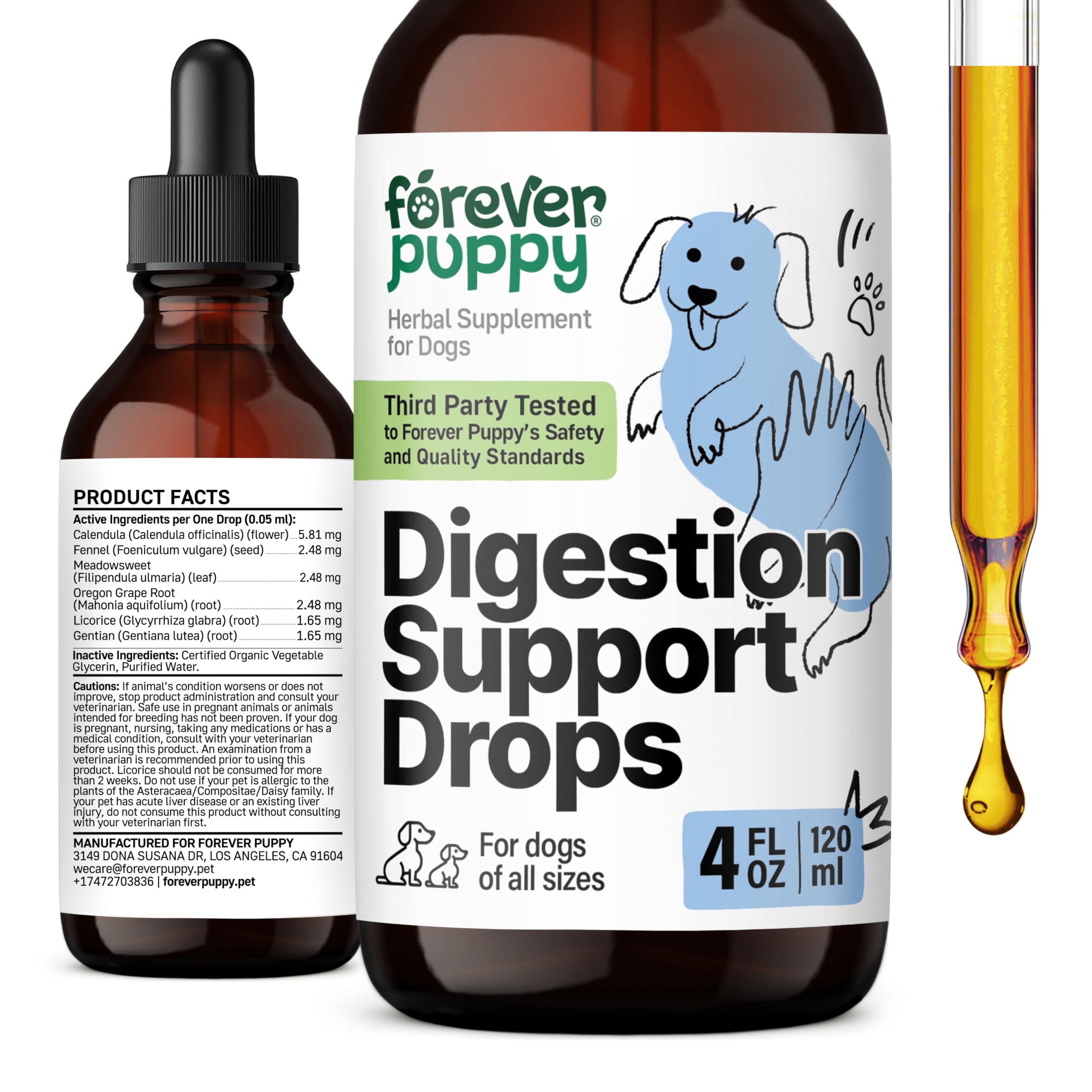 PRODUCT FACTS

Active Ingredients per One Drop (0.05 ml):
Calendula (Calendula officinalis) (flower) 5.81 mg
Fennel (Foeniculum vulgare) (seed) 2.48 mg
Meadowsweet (Filipendula ulmaria) (leaf) 2.48 mg
Oregon Grape Root (Mahonia aquifolium) (root) 2.48 mg
Licorice (Glycyrrhiza glabra) (root) 1.65 mg
Gentian (Gentiana lutea) (root) 1.65 mg

Inactive Ingredients: Certified Organic Vegetable Glycerin, Purified Water.

Cautions: If animal's condition worsens or does not improve, stop product administration and consult your veterinarian. Safe use in pregnant animals or animals intended for breeding has not been proven. If your dog is pregnant, nursing, taking any medications or has a medical condition, consult with your veterinarian before using this product. An examination from a veterinarian is recommended prior to using this product. Licorice should not be consumed for more than 2 weeks. Do not use if your pet is allergic to the plants of the Asteracaea/Compositae/Daisy family. If your pet has acute liver disease or an existing liver injury, do not consume this product without consulting with your veterinarian first.

MANUFACTURED FOR FOREVER PUPPY
3149 DONA SUSANA DR, LOS ANGELES, CA 91604
wecare@foreverpuppy.pet
+17472703836 | foreverpuppy.pet

forever puppy®

Herbal Supplement for Dogs

Third Party Tested to Forever Puppy's Safety and Quality Standards

Digestion Support Drops

For dogs of all sizes

4 FL OZ | 120 ml